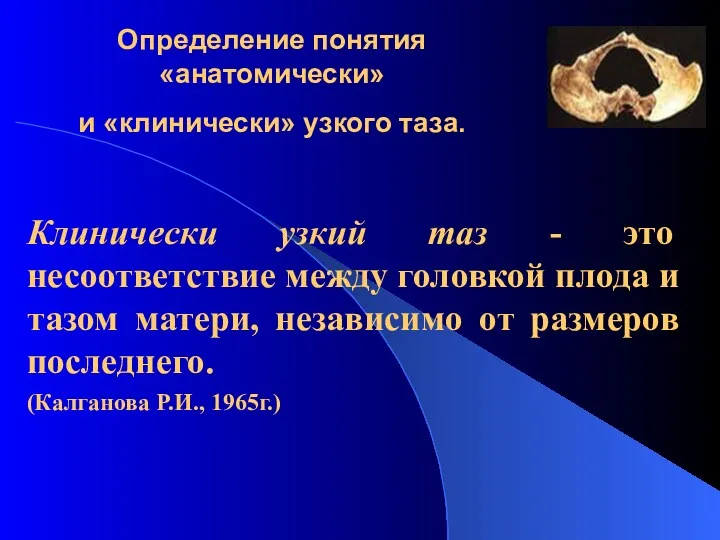 Определение понятия «анатомически»

и «клинически» узкого таза.

Клинически узкий таз - это несоответствие между головкой плода и тазом матери, независимо от размеров последнего.

(Калганова Р.И., 1965г.)